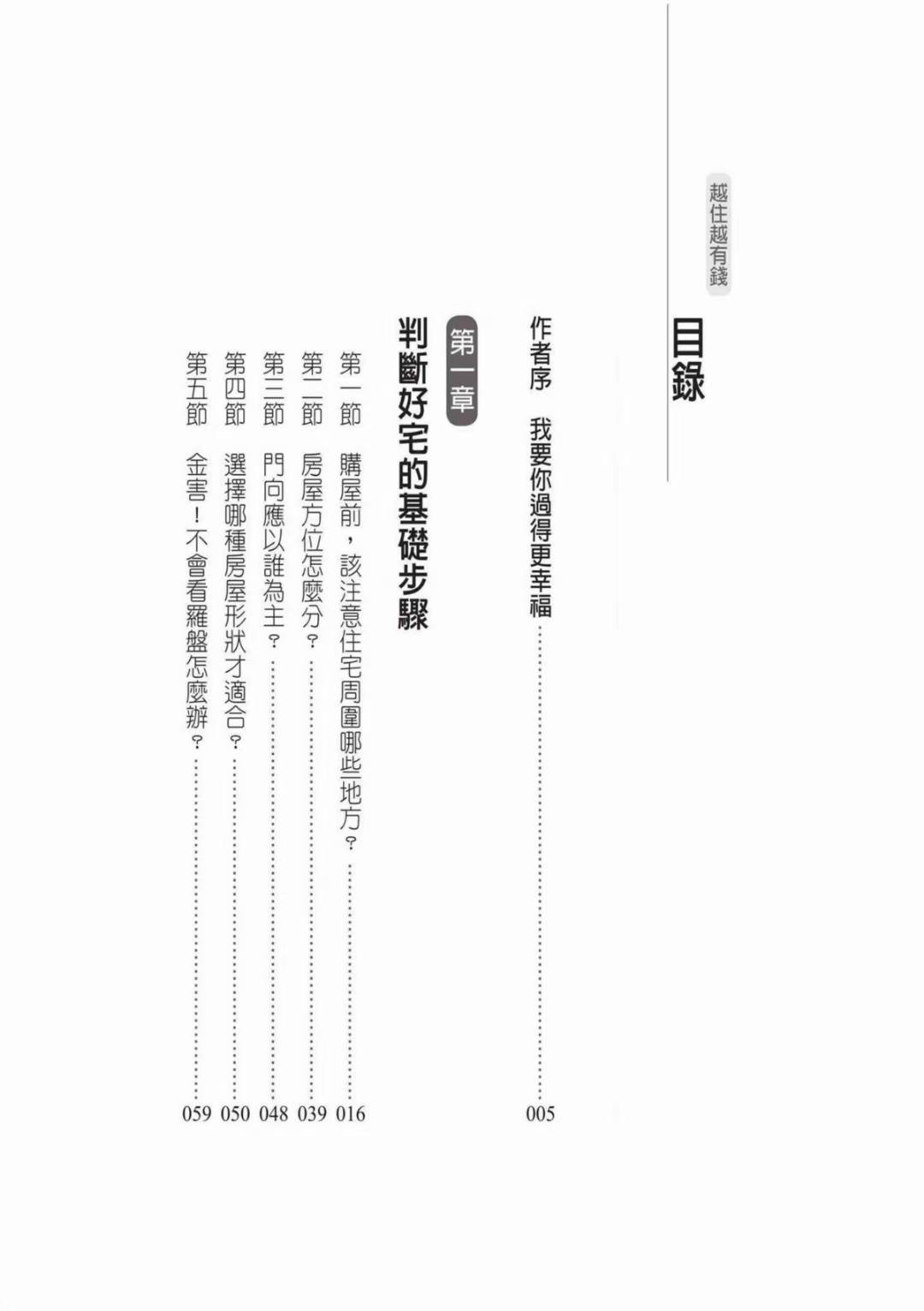 越住越有錢

目錄

作者序 我要你過得更幸福 005

第一章

判斷好宅的基礎步驟

第一節 購屋前，該注意住宅周圍哪些地方？ 016

第二節 房屋方位怎麼分？ 039

第三節 門向應以誰為主？ 048

第四節 選擇哪種房屋形狀才適合？ 050

第五節 金害！不會看羅盤怎麼辦？ 059